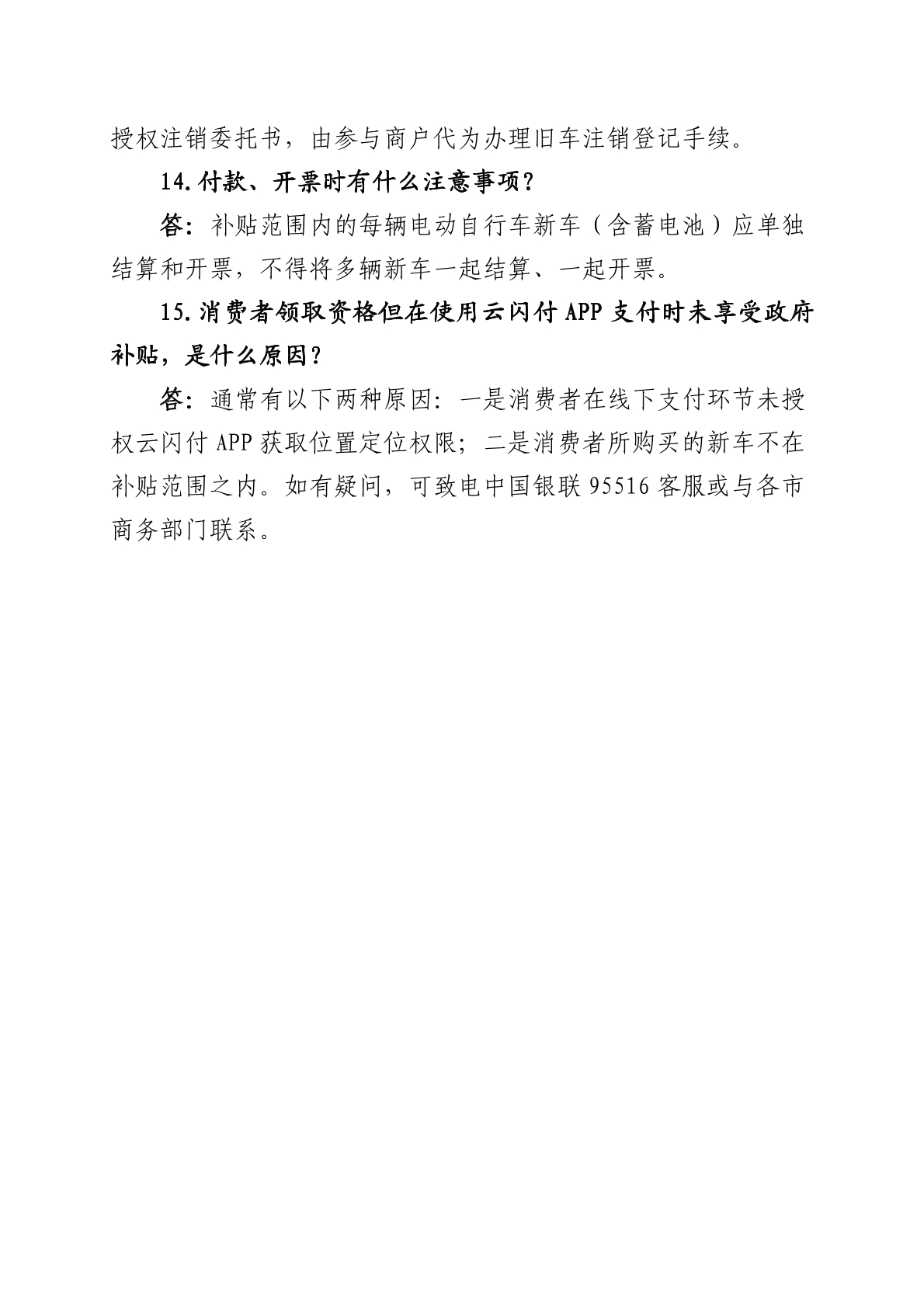 授权注销委托书，由参与商户代为办理旧车注销登记手续。

14.付款、开票时有什么注意事项？

答：补贴范围内的每辆电动自行车新车（含蓄电池）应单独结算和开票，不得将多辆新车一起结算、一起开票。

15.消费者领取资格但在使用云闪付 APP 支付时未享受政府补贴，是什么原因？

答：通常有以下两种原因：一是消费者在线下支付环节未授权云闪付 APP 获取位置定位权限；二是消费者所购买的新车不在补贴范围之内。如有疑问，可致电中国银联 95516 客服或与各市商务部门联系。